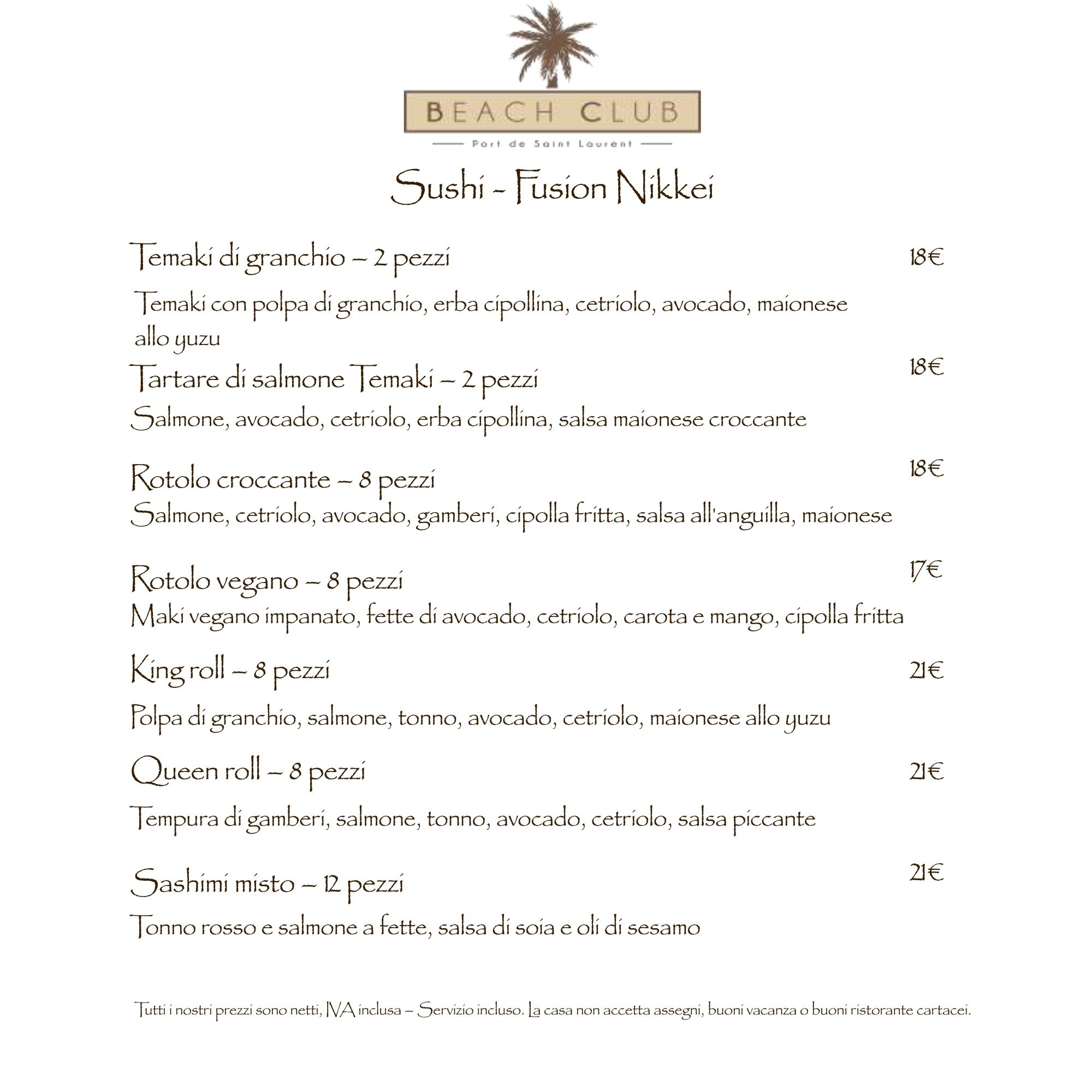 BEACH CLUB
Port de Saint Laurent

Sushi - Fusion Nikkei

Temaki di granchio – 2 pezzi 18€

Temaki con polpa di granchio, erba cipollina, cetriolo, avocado, maionese allo yuzu

Tartare di salmone Temaki – 2 pezzi 18€

Salmone, avocado, cetriolo, erba cipollina, salsa maionese croccante

Rotolo croccante – 8 pezzi 18€

Salmone, cetriolo, avocado, gamberi, cipolla fritta, salsa all'anguilla, maionese

Rotolo vegano – 8 pezzi 17€

Maki vegano impanato, fette di avocado, cetriolo, carota e mango, cipolla fritta

King roll – 8 pezzi 21€

Polpa di granchio, salmone, tonno, avocado, cetriolo, maionese allo yuzu

Queen roll – 8 pezzi 21€

Tempura di gamberi, salmone, tonno, avocado, cetriolo, salsa piccante

Sashimi misto – 12 pezzi 21€

Tonno rosso e salmone a fette, salsa di soia e oli di sesamo

Tutti i nostri prezzi sono netti, IVA inclusa – Servizio incluso. La casa non accetta assegni, buoni vacanza o buoni ristorante cartacei.